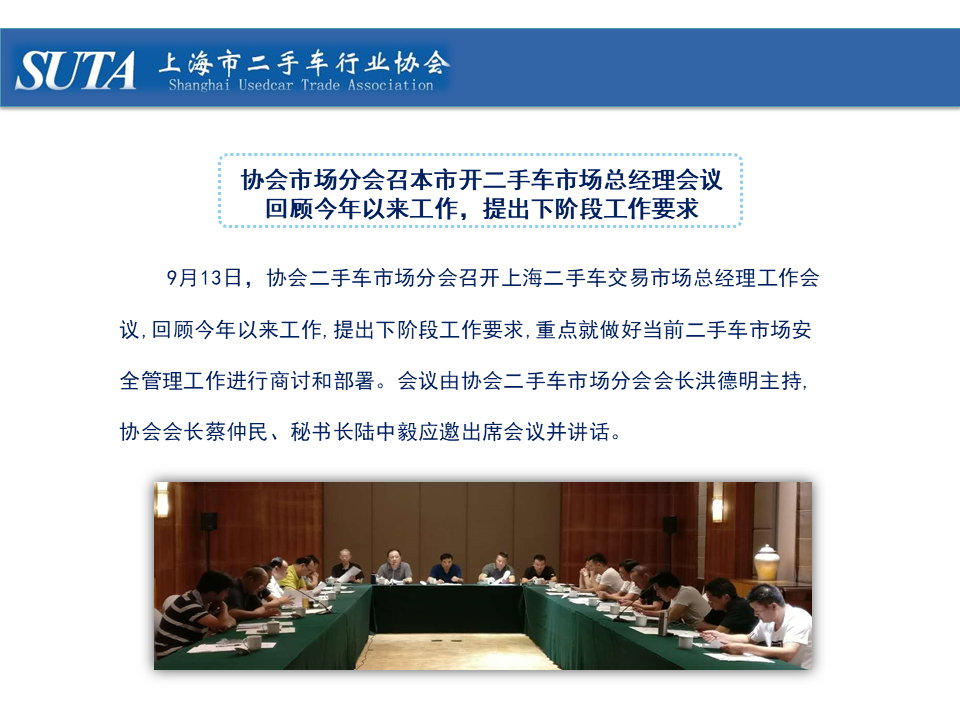 SUTA 上海市二手车行业协会
Shanghai Usedcar Trade Association

协会市场分会召本市开二手车市场总经理会议
回顾今年以来工作，提出下阶段工作要求

9月13日，协会二手车市场分会召开上海二手车交易市场总经理工作会议，回顾今年以来工作，提出下阶段工作要求，重点就做好当前二手车市场安全管理工作进行商讨和部署。会议由协会二手车市场分会会长洪德明主持，协会会长蔡仲民、秘书长陆中毅应邀出席会议并讲话。